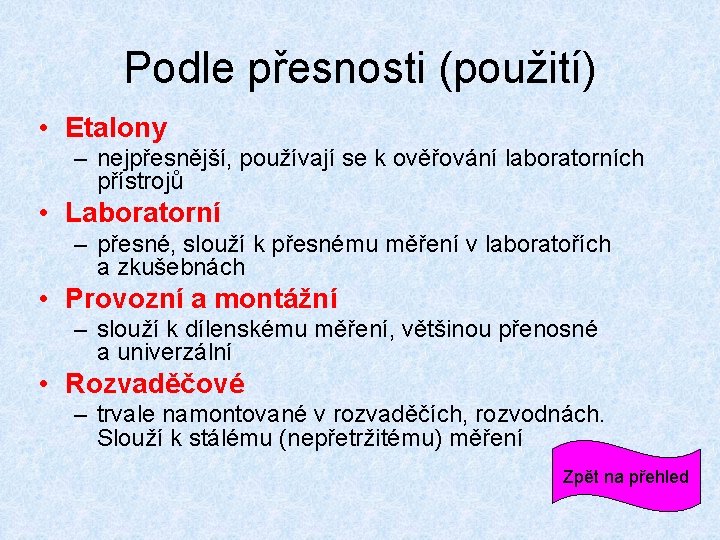 Podle přesnosti (použití)

• Etalony
– nejpřesnější, používají se k ověřování laboratorních přístrojů

• Laboratorní
– přesné, slouží k přesnému měření v laboratořích a zkušebnách

• Provozní a montážní
– slouží k dílenskému měření, většinou přenosné a univerzální

• Rozvaděčové
– trvale namontované v rozvaděčích, rozvodnách. Slouží k stálému (nepřetržitému) měření

Zpět na přehled